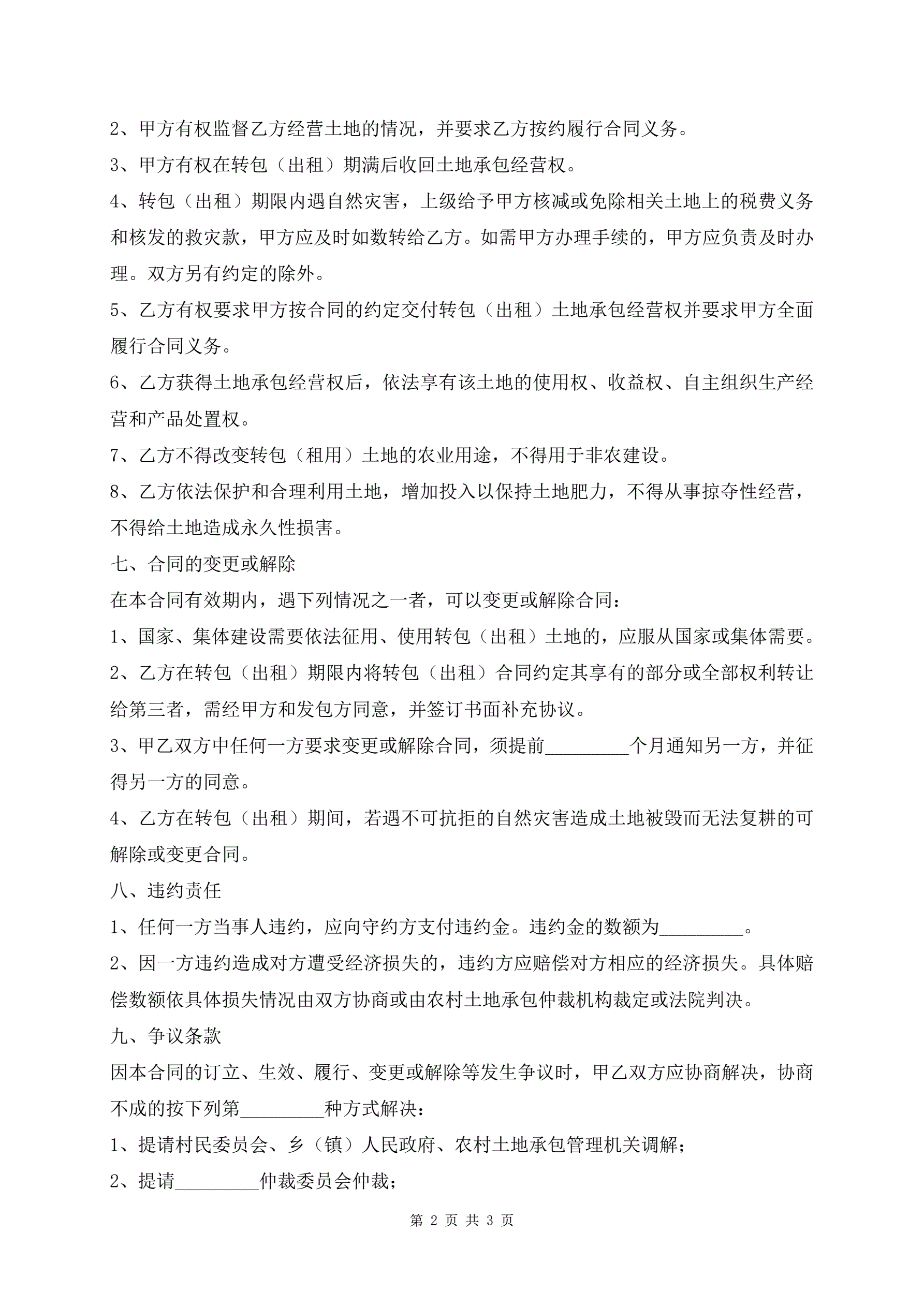 2、甲方有权监督乙方经营土地的情况，并要求乙方按约履行合同义务。

3、甲方有权在转包（出租）期满后收回土地承包经营权。

4、转包（出租）期限内遇自然灾害，上级给予甲方核减或免除相关土地上的税费义务和核发的救灾款，甲方应及时如数转给乙方。如需甲方办理手续的，甲方应负责及时办理。双方另有约定的除外。

5、乙方有权要求甲方按合同的约定交付转包（出租）土地承包经营权并要求甲方全面履行合同义务。

6、乙方获得土地承包经营权后，依法享有该土地的使用权、收益权、自主组织生产经营和产品处置权。

7、乙方不得改变转包（租用）土地的农业用途，不得用于非农建设。

8、乙方依法保护和合理利用土地，增加投入以保持土地肥力，不得从事掠夺性经营，不得给土地造成永久性损害。

七、合同的变更或解除

在本合同有效期内，遇下列情况之一者，可以变更或解除合同：

1、国家、集体建设需要依法征用、使用转包（出租）土地的，应服从国家或集体需要。

2、乙方在转包（出租）期限内将转包（出租）合同约定其享有的部分或全部权利转让给第三者，需经甲方和发包方同意，并签订书面补充协议。

3、甲乙双方中任何一方要求变更或解除合同，须提前_________个月通知另一方，并征得另一方的同意。

4、乙方在转包（出租）期间，若遇不可抗拒的自然灾害造成土地被毁而无法复耕的可解除或变更合同。

八、违约责任

1、任何一方当事人违约，应向守约方支付违约金。违约金的数额为_________。

2、因一方违约造成对方遭受经济损失的，违约方应赔偿对方相应的经济损失。具体赔偿数额依具体损失情况由双方协商或由农村土地承包仲裁机构裁定或法院判决。

九、争议条款

因本合同的订立、生效、履行、变更或解除等发生争议时，甲乙双方应协商解决，协商不成的按下列第_________种方式解决：

1、提请村民委员会、乡（镇）人民政府、农村土地承包管理机关调解；

2、提请_________仲裁委员会仲裁；

第 2 页 共 3 页